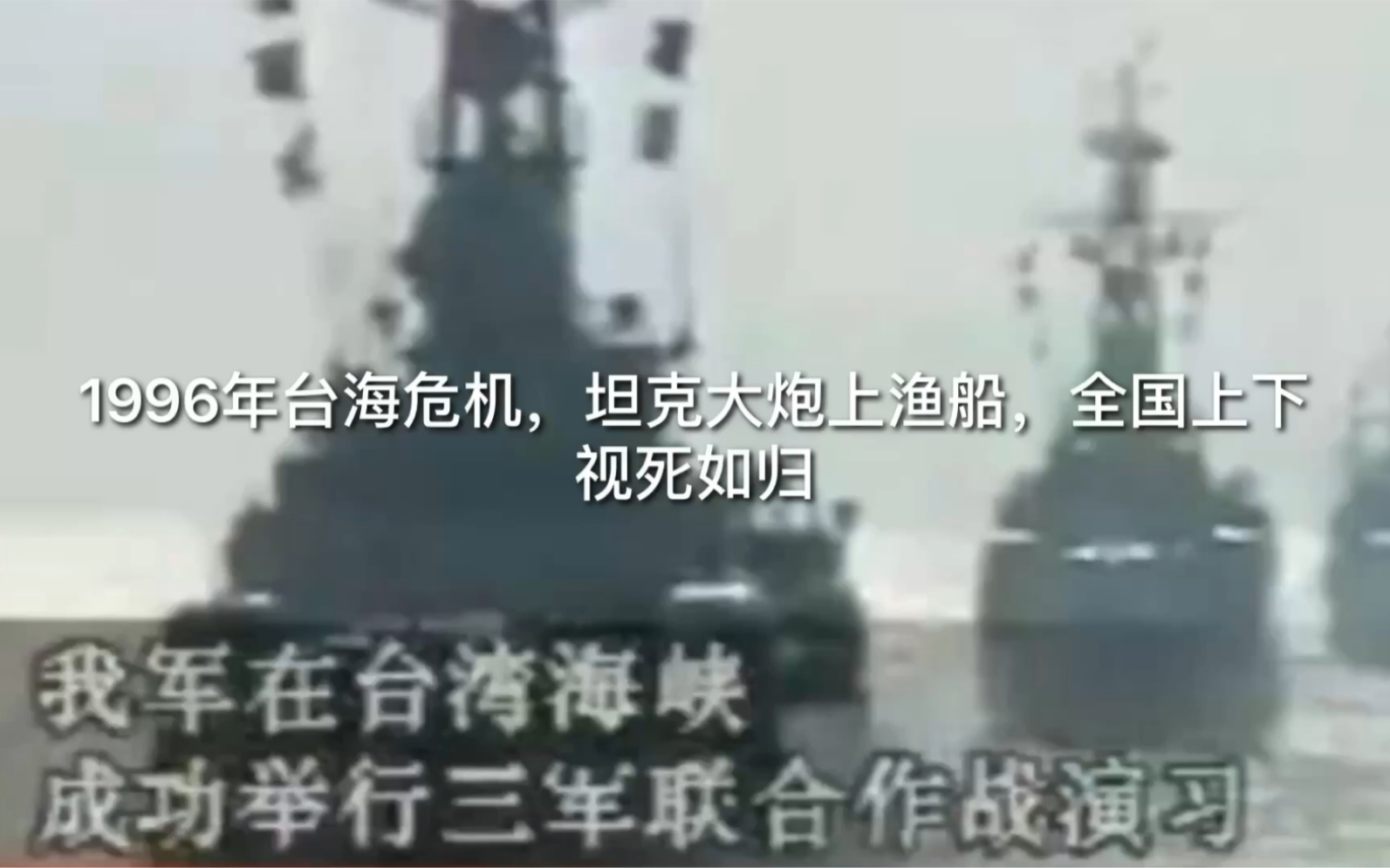 1996年台海危机，坦克大炮上渔船，全国上下视死如归

我军在台湾海峡
成功举行三军联合作战演习